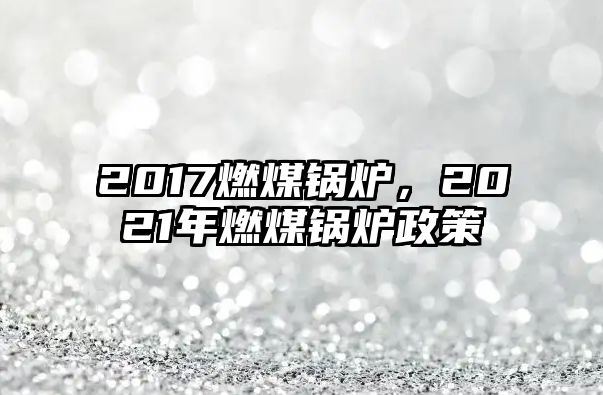 2017燃煤锅炉，2021年燃煤锅炉政策